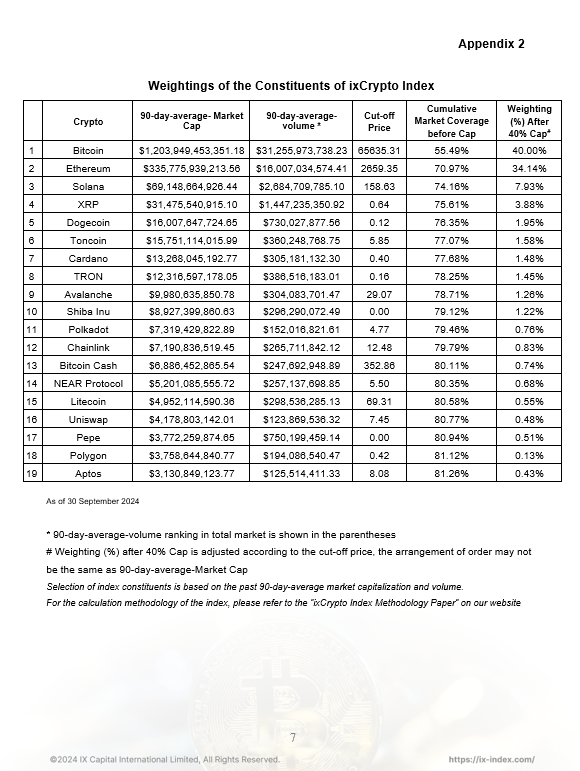 Appendix 2

Weightings of the Constituents of ixCrypto Index

| | Crypto | 90-day-average- Market Cap | 90-day-average-volume * | Cut-off Price | Cumulative Market Coverage before Cap | Weighting (%) After 40% Cap# |
|---|---|---|---|---|---|---|
| 1 | Bitcoin | $1,203,949,453,351.18 | $31,255,973,738.23 | 65635.31 | 55.49% | 40.00% |
| 2 | Ethereum | $335,775,939,213.56 | $16,007,034,574.41 | 2659.35 | 70.97% | 34.14% |
| 3 | Solana | $69,148,664,926.44 | $2,684,709,785.10 | 158.63 | 74.16% | 7.93% |
| 4 | XRP | $31,475,540,915.10 | $1,447,235,350.92 | 0.64 | 75.61% | 3.88% |
| 5 | Dogecoin | $16,007,647,724.65 | $730,027,877.56 | 0.12 | 76.35% | 1.95% |
| 6 | Toncoin | $15,751,114,015.99 | $360,248,768.75 | 5.85 | 77.07% | 1.58% |
| 7 | Cardano | $13,268,045,192.77 | $305,181,132.30 | 0.40 | 77.68% | 1.48% |
| 8 | TRON | $12,316,597,178.05 | $386,516,183.01 | 0.16 | 78.25% | 1.45% |
| 9 | Avalanche | $9,980,635,850.78 | $304,083,701.47 | 29.07 | 78.71% | 1.26% |
| 10 | Shiba Inu | $8,927,399,860.63 | $296,290,072.49 | 0.00 | 79.12% | 1.22% |
| 11 | Polkadot | $7,319,429,822.89 | $152,016,821.61 | 4.77 | 79.46% | 0.76% |
| 12 | Chainlink | $7,190,836,519.45 | $265,711,842.12 | 12.48 | 79.79% | 0.83% |
| 13 | Bitcoin Cash | $6,886,452,865.54 | $247,692,948.89 | 352.86 | 80.11% | 0.74% |
| 14 | NEAR Protocol | $5,201,085,555.72 | $257,137,698.85 | 5.50 | 80.35% | 0.68% |
| 15 | Litecoin | $4,952,114,590.36 | $298,536,285.13 | 69.31 | 80.58% | 0.55% |
| 16 | Uniswap | $4,178,803,142.01 | $123,869,536.32 | 7.45 | 80.77% | 0.48% |
| 17 | Pepe | $3,772,259,874.65 | $750,199,459.14 | 0.00 | 80.94% | 0.51% |
| 18 | Polygon | $3,758,644,840.77 | $194,086,540.47 | 0.42 | 81.12% | 0.13% |
| 19 | Aptos | $3,130,849,123.77 | $125,514,411.33 | 8.08 | 81.26% | 0.43% |

As of 30 September 2024

* 90-day-average-volume ranking in total market is shown in the parentheses
# Weighting (%) after 40% Cap is adjusted according to the cut-off price, the arrangement of order may not be the same as 90-day-average-Market Cap
Selection of index constituents is based on the past 90-day-average market capitalization and volume.
For the calculation methodology of the index, please refer to the "ixCrypto Index Methodology Paper" on our website

7

©2024 IX Capital International Limited, All Rights Reserved.
https://ix-index.com/